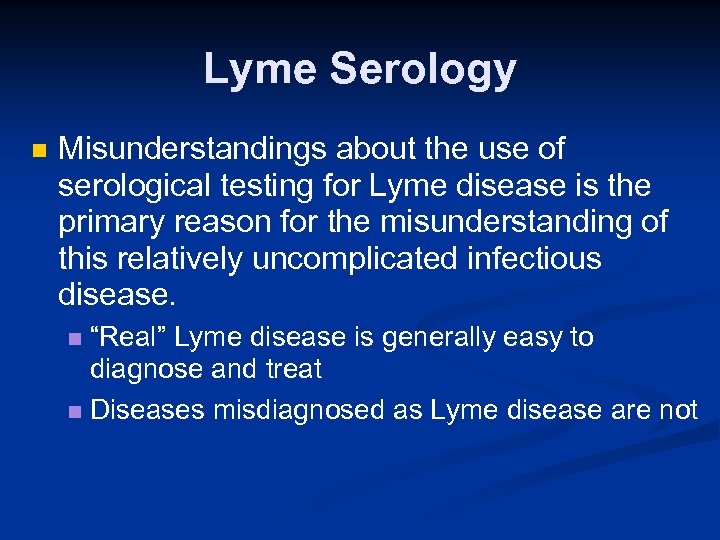 Lyme Serology

Misunderstandings about the use of serological testing for Lyme disease is the primary reason for the misunderstanding of this relatively uncomplicated infectious disease.

“Real” Lyme disease is generally easy to diagnose and treat

Diseases misdiagnosed as Lyme disease are not